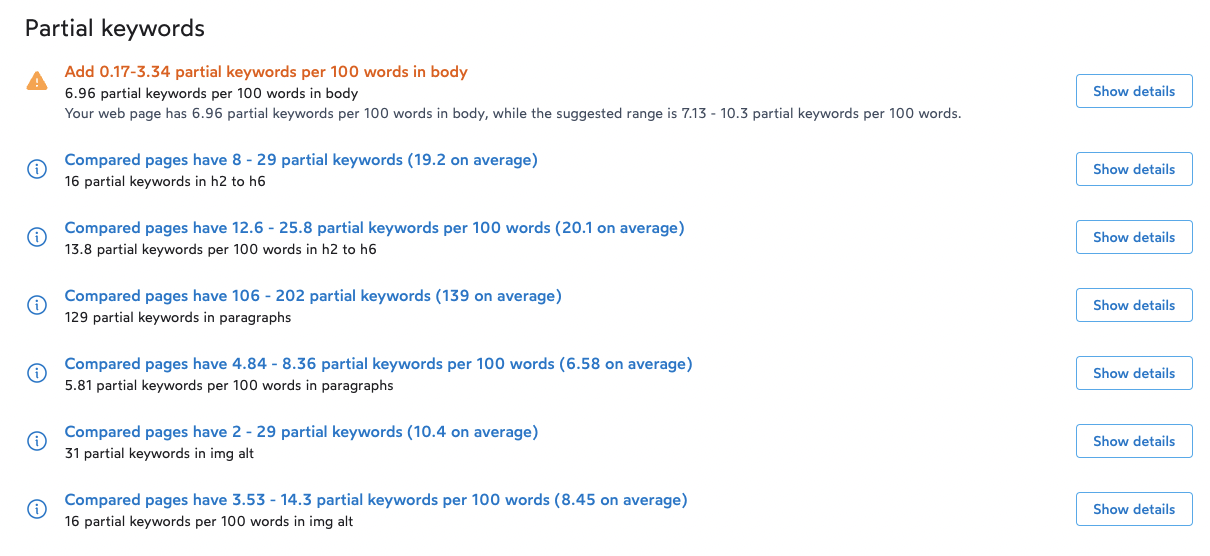 Partial keywords

Add 0.17-3.34 partial keywords per 100 words in body
6.96 partial keywords per 100 words in body
Your web page has 6.96 partial keywords per 100 words in body, while the suggested range is 7.13 - 10.3 partial keywords per 100 words.
Show details

Compared pages have 8 - 29 partial keywords (19.2 on average)
16 partial keywords in h2 to h6
Show details

Compared pages have 12.6 - 25.8 partial keywords per 100 words (20.1 on average)
13.8 partial keywords per 100 words in h2 to h6
Show details

Compared pages have 106 - 202 partial keywords (139 on average)
129 partial keywords in paragraphs
Show details

Compared pages have 4.84 - 8.36 partial keywords per 100 words (6.58 on average)
5.81 partial keywords per 100 words in paragraphs
Show details

Compared pages have 2 - 29 partial keywords (10.4 on average)
31 partial keywords in img alt
Show details

Compared pages have 3.53 - 14.3 partial keywords per 100 words (8.45 on average)
16 partial keywords per 100 words in img alt
Show details